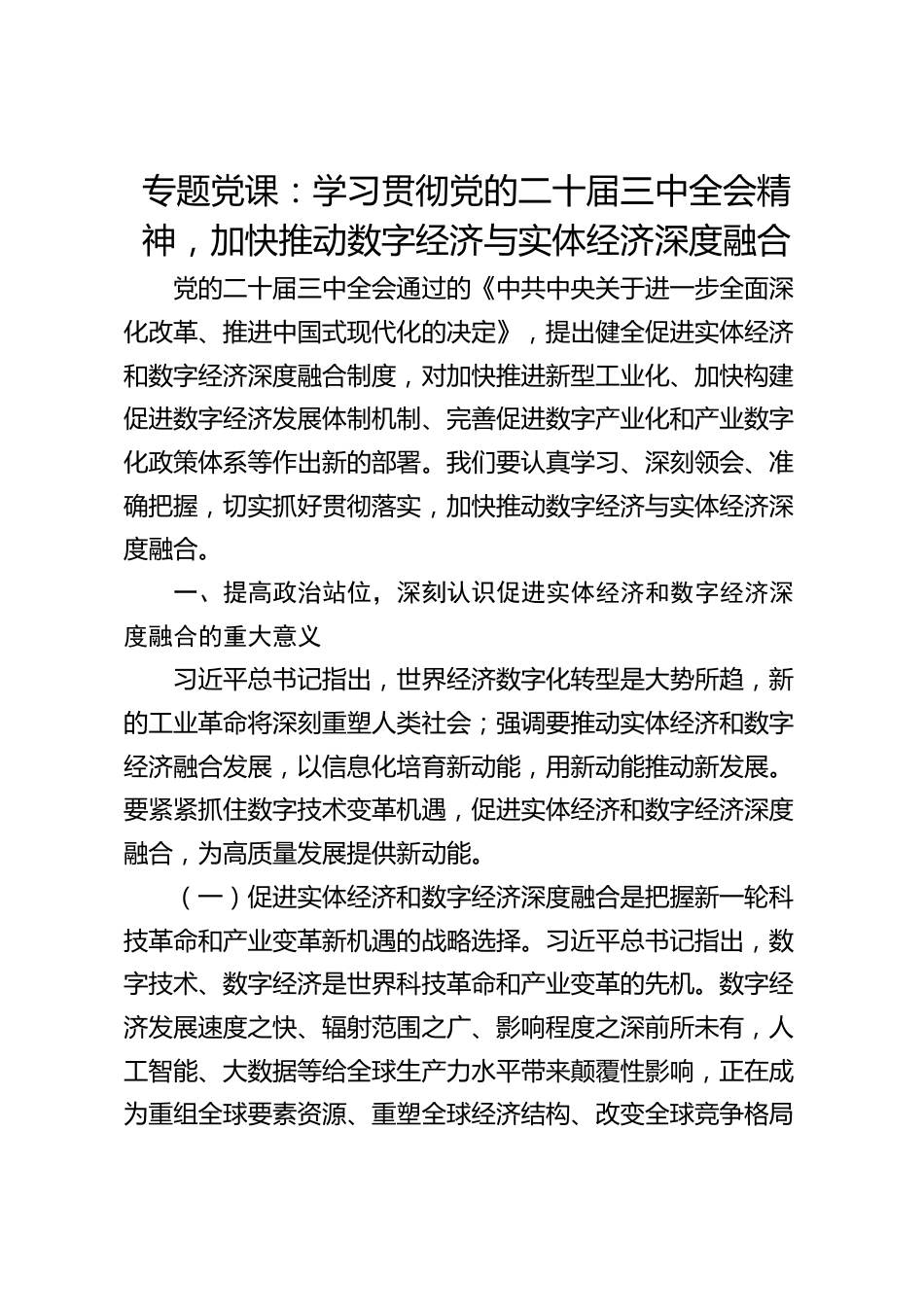 专题党课：学习贯彻党的二十届三中全会精神，加快推动数字经济与实体经济深度融合

党的二十届三中全会通过的《中共中央关于进一步全面深化改革、推进中国式现代化的决定》，提出健全促进实体经济和数字经济深度融合制度，对加快推进新型工业化、加快构建促进数字经济发展体制机制、完善促进数字产业化和产业数字化政策体系等作出新的部署。我们要认真学习、深刻领会、准确把握，切实抓好贯彻落实，加快推动数字经济与实体经济深度融合。

一、提高政治站位，深刻认识促进实体经济和数字经济深度融合的重大意义

习近平总书记指出，世界经济数字化转型是大势所趋，新的工业革命将深刻重塑人类社会；强调要推动实体经济和数字经济融合发展，以信息化培育新动能，用新动能推动新发展。要紧紧抓住数字技术变革机遇，促进实体经济和数字经济深度融合，为高质量发展提供新动能。

（一）促进实体经济和数字经济深度融合是把握新一轮科技革命和产业变革新机遇的战略选择。习近平总书记指出，数字技术、数字经济是世界科技革命和产业变革的先机。数字经济发展速度之快、辐射范围之广、影响程度之深前所未有，人工智能、大数据等给全球生产力水平带来颠覆性影响，正在成为重组全球要素资源、重塑全球经济结构、改变全球竞争格局